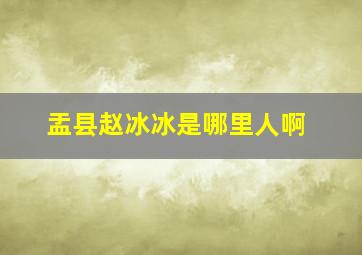 盂县赵冰冰是哪里人啊